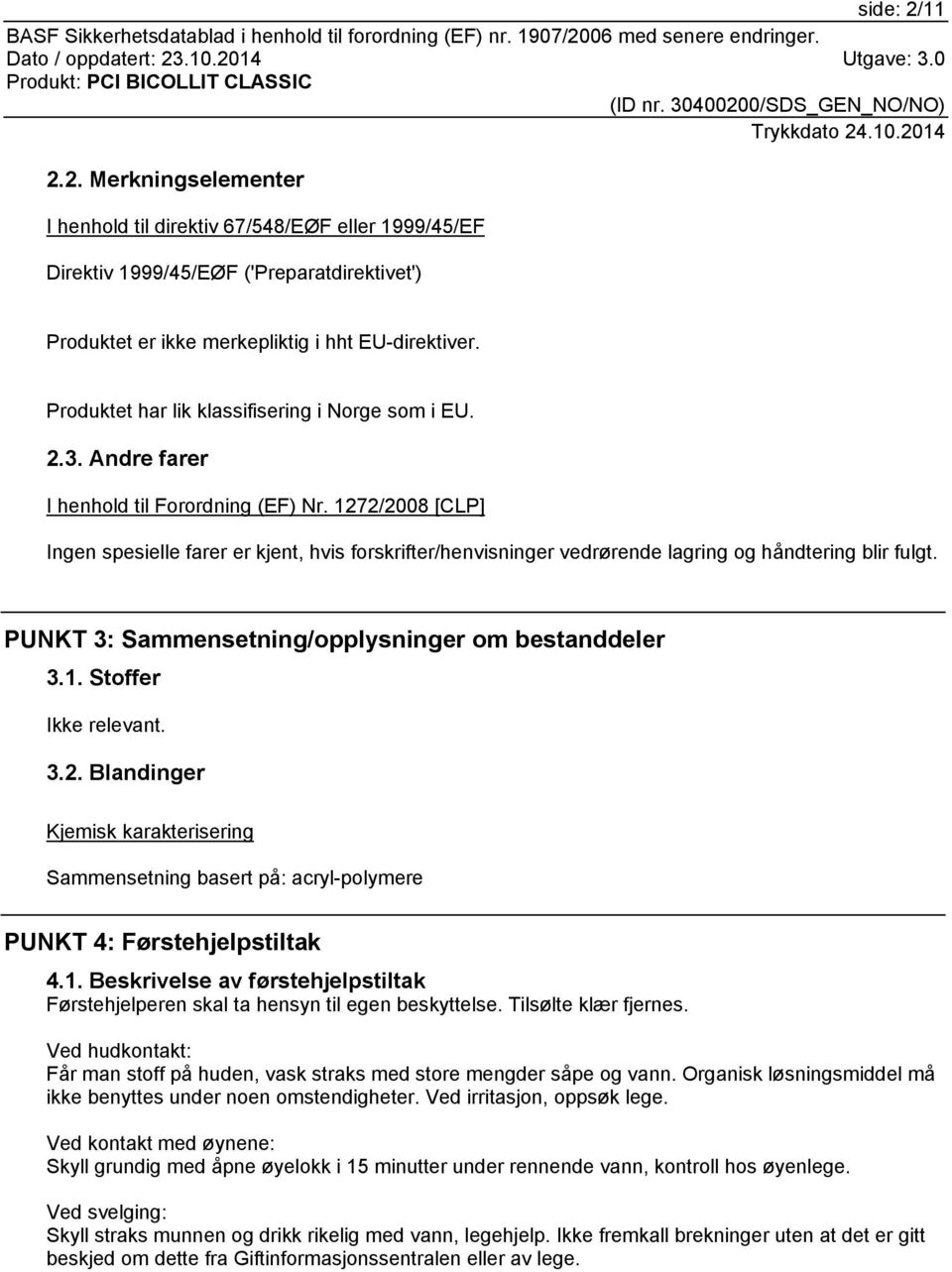 side: 2/11
BASF Sikkerhetsdatablad i henhold til forordning (EF) nr. 1907/2006 med senere endringer.
Dato / oppdatert: 23.10.2014 Utgave: 3.0
Produkt: PCI BICOLLIT CLASSIC
(ID nr. 30400200/SDS_GEN_NO/NO)
Trykkdato 24.10.2014

2.2. Merkningselementer

I henhold til direktiv 67/548/EØF eller 1999/45/EF

Direktiv 1999/45/EØF ('Preparatdirektivet')

Produktet er ikke merkepliktig i hht EU-direktiver.

Produktet har lik klassifisering i Norge som i EU.

2.3. Andre farer

I henhold til Forordning (EF) Nr. 1272/2008 [CLP]

Ingen spesielle farer er kjent, hvis forskrifter/henvisninger vedrørende lagring og håndtering blir fulgt.

PUNKT 3: Sammensetning/opplysninger om bestanddeler

3.1. Stoffer

Ikke relevant.

3.2. Blandinger

Kjemisk karakterisering

Sammensetning basert på: acryl-polymere

PUNKT 4: Førstehjelpstiltak

4.1. Beskrivelse av førstehjelpstiltak
Førstehjelperen skal ta hensyn til egen beskyttelse. Tilsølte klær fjernes.

Ved hudkontakt:
Får man stoff på huden, vask straks med store mengder såpe og vann. Organisk løsningsmiddel må ikke benyttes under noen omstendigheter. Ved irritasjon, oppsøk lege.

Ved kontakt med øynene:
Skyll grundig med åpne øyelokk i 15 minutter under rennende vann, kontroll hos øyenlege.

Ved svelging:
Skyll straks munnen og drikk rikelig med vann, legehjelp. Ikke fremkall brekninger uten at det er gitt beskjed om dette fra Giftinformasjonssentralen eller av lege.